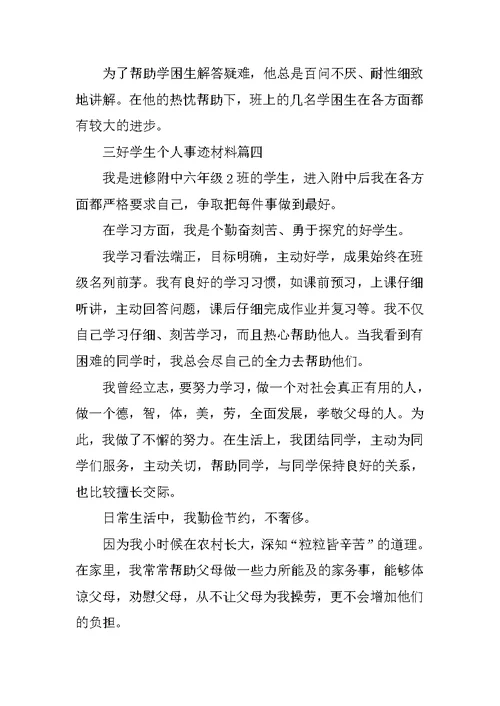 为了帮助学困生解答疑难，他总是百问不厌、耐性细致地讲解。在他的热忱帮助下，班上的几名学困生在各方面都有较大的进步。

三好学生个人事迹材料篇四

我是进修附中六年级2班的学生，进入附中后我在各方面都严格要求自己，争取把每件事做到最好。

在学习方面，我是个勤奋刻苦、勇于探究的好学生。

我学习看法端正，目标明确，主动好学，成果始终在班级名列前茅。我有良好的学习习惯，如课前预习，上课仔细听讲，主动回答问题，课后仔细完成作业并复习等。我不仅自己学习仔细、刻苦学习，而且热心帮助他人。当我看到有困难的同学时，我总会尽自己的全力去帮助他们。

我曾经立志，要努力学习，做一个对社会真正有用的人，做一个德，智，体，美，劳，全面发展，孝敬父母的人。为此，我做了不懈的努力。在生活上，我团结同学，主动为同学们服务，主动关切，帮助同学，与同学保持良好的关系，也比较擅长交际。

日常生活中，我勤俭节约，不奢侈。

因为我小时候在农村长大，深知“粒粒皆辛苦”的道理。在家里，我常常帮助父母做一些力所能及的家务事，能够体谅父母，劝慰父母，从不让父母为我操劳，更不会增加他们的负担。